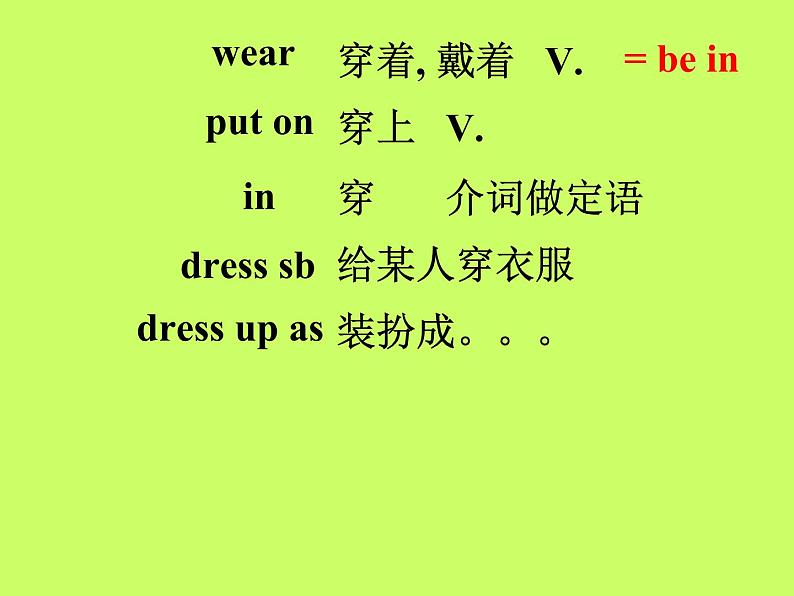 wear 穿着, 戴着 V. = be in

put on 穿上 V.

in 穿 介词做定语

dress sb 给某人穿衣服

dress up as 装扮成。。。